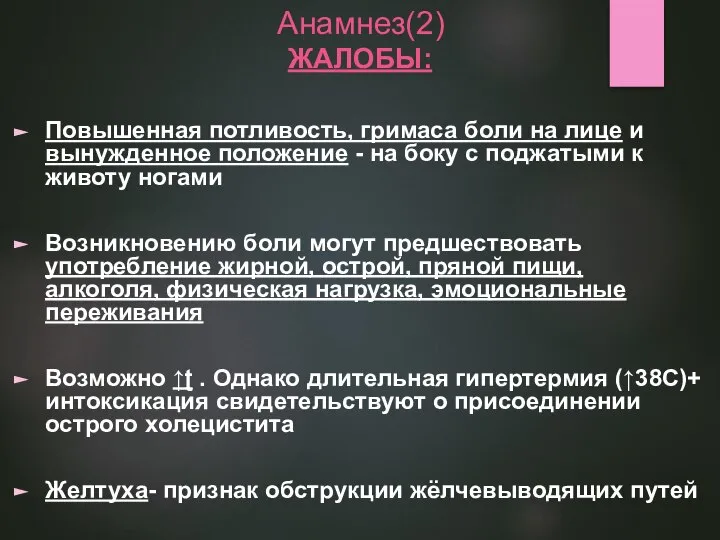 Анамнез(2)
ЖАЛОБЫ:

► Повышенная потливость, гримаса боли на лице и вынужденное положение - на боку с поджатыми к животу ногами

► Возникновению боли могут предшествовать употребление жирной, острой, пряной пищи, алкоголя, физическая нагрузка, эмоциональные переживания

► Возможно ↑t . Однако длительная гипертермия (↑38С)+ интоксикация свидетельствуют о присоединении острого холецистита

► Желтуха- признак обструкции жёлчевыводящих путей